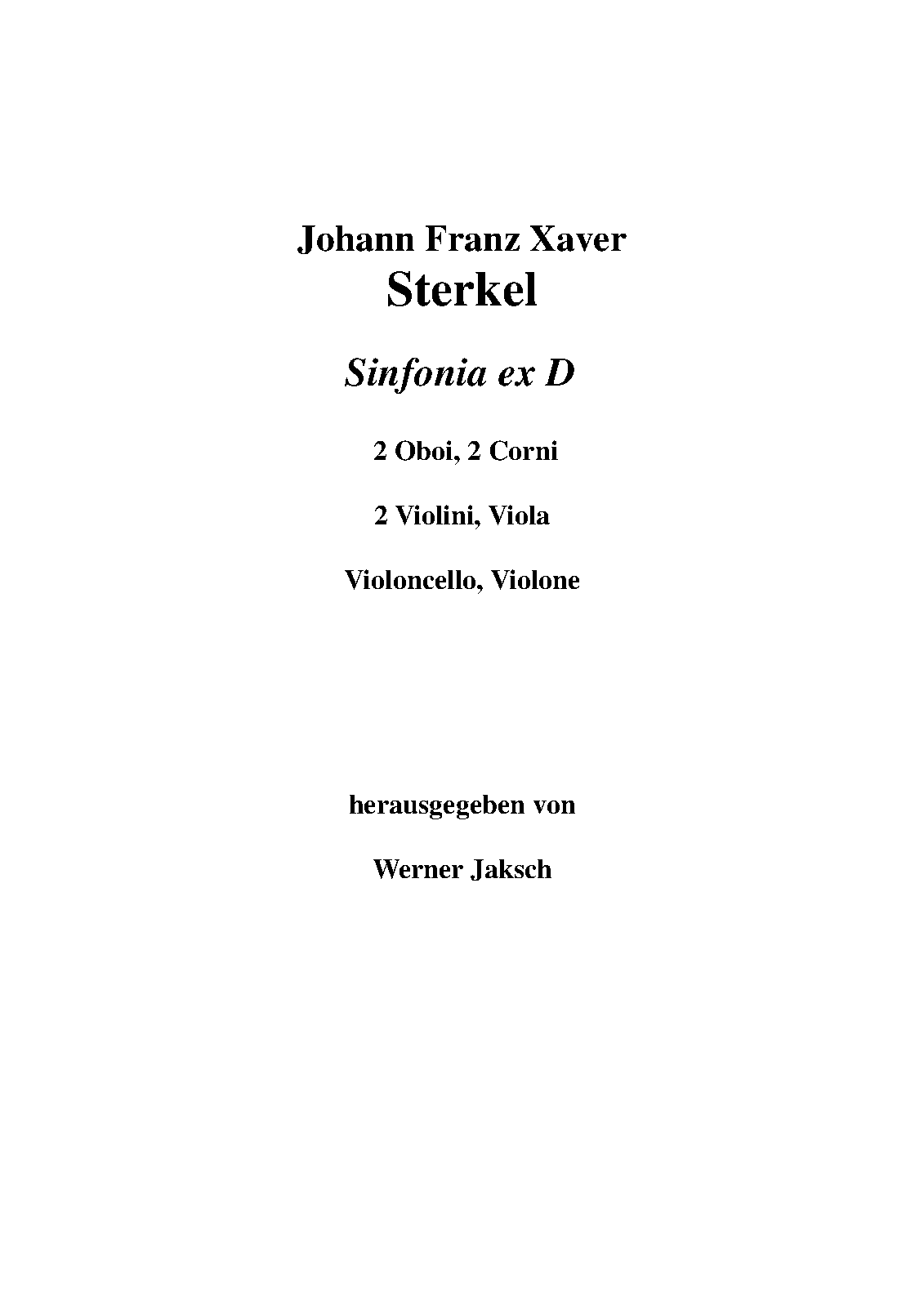 Johann Franz Xaver
Sterkel

Sinfonia ex D

2 Oboi, 2 Corni

2 Violini, Viola

Violoncello, Violone

herausgegeben von

Werner Jaksch